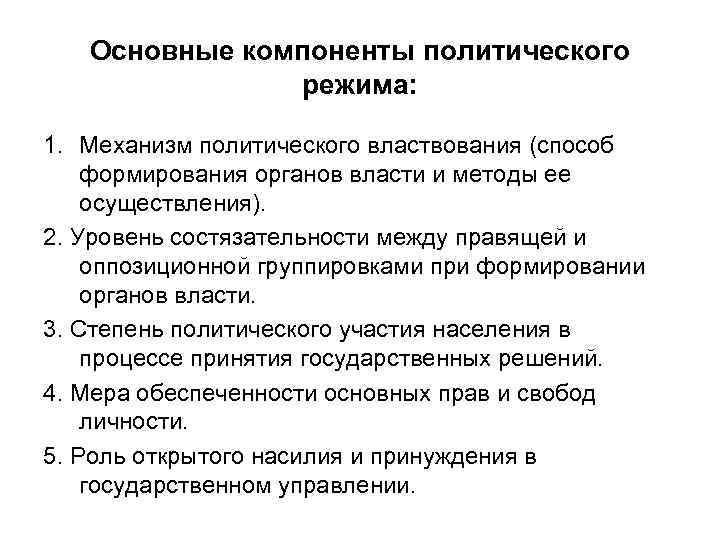 Основные компоненты политического режима:

1. Механизм политического властвования (способ формирования органов власти и методы ее осуществления).

2. Уровень состязательности между правящей и оппозиционной группировками при формировании органов власти.

3. Степень политического участия населения в процессе принятия государственных решений.

4. Мера обеспеченности основных прав и свобод личности.

5. Роль открытого насилия и принуждения в государственном управлении.